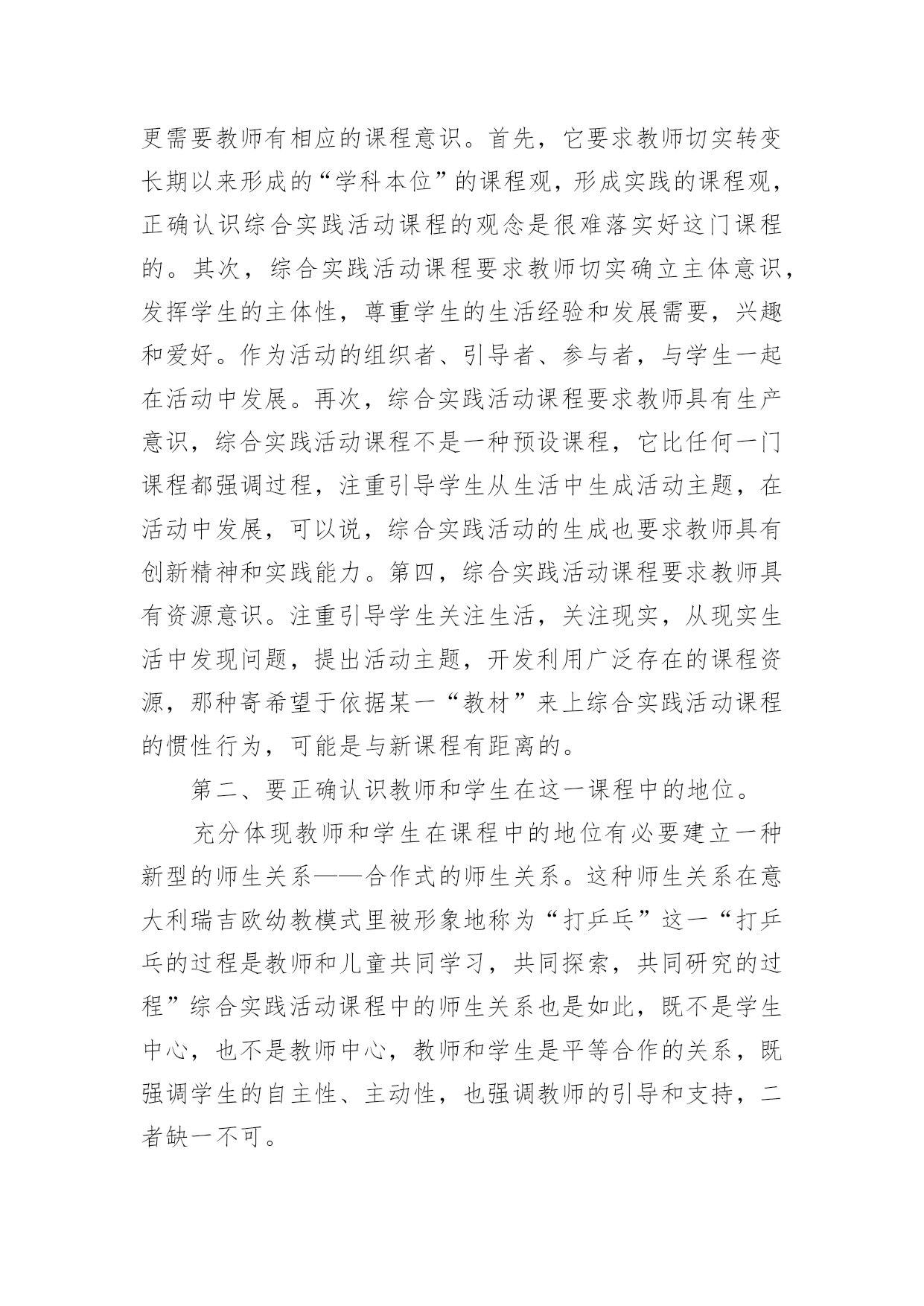 更需要教师有相应的课程意识。首先，它要求教师切实转变长期以来形成的“学科本位”的课程观，形成实践的课程观，正确认识综合实践活动课程的观念是很难落实好这门课程的。其次，综合实践活动课程要求教师切实确立主体意识，发挥学生的主体性，尊重学生的生活经验和发展需要，兴趣和爱好。作为活动的组织者、引导者、参与者，与学生一起在活动中发展。再次，综合实践活动课程要求教师具有生产意识，综合实践活动课程不是一种预设课程，它比任何一门课程都强调过程，注重引导学生从生活中生成活动主题，在活动中发展，可以说，综合实践活动的生成也要求教师具有创新精神和实践能力。第四，综合实践活动课程要求教师具有资源意识。注重引导学生关注生活，关注现实，从现实生活中发现问题，提出活动主题，开发利用广泛存在的课程资源，那种寄希望于依据某一“教材”来上综合实践活动课程的惯性行为，可能是与新课程有距离的。

第二、要正确认识教师和学生在这一课程中的地位。

充分体现教师和学生在课程中的地位有必要建立一种新型的师生关系——合作式的师生关系。这种师生关系在意大利瑞吉欧幼教模式里被形象地称为“打乒乓”这一“打乒乓的过程是教师和儿童共同学习，共同探索，共同研究的过程”综合实践活动课程中的师生关系也是如此，既不是学生中心，也不是教师中心，教师和学生是平等合作的关系，既强调学生的自主性、主动性，也强调教师的引导和支持，二者缺一不可。